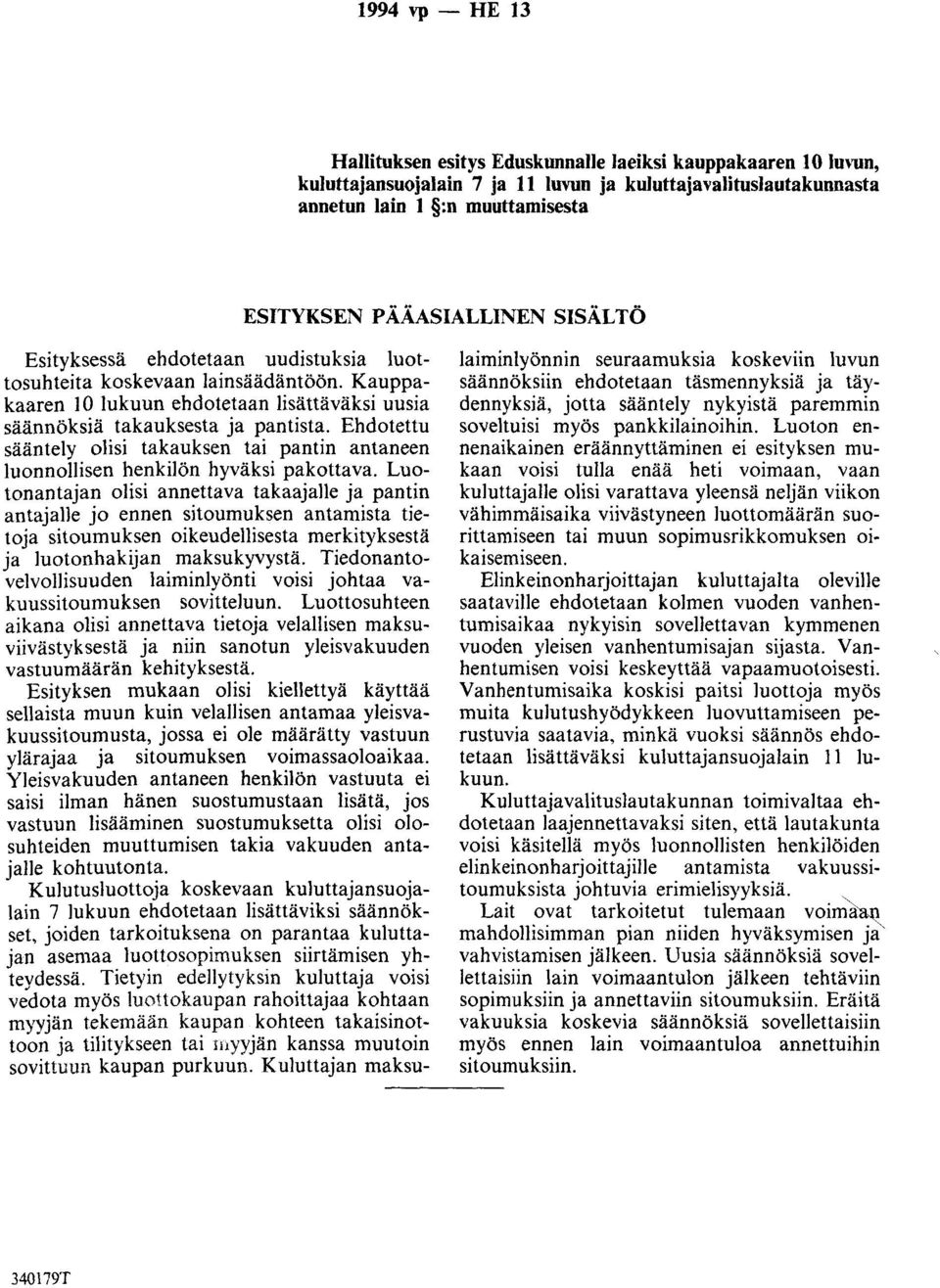 1994 vp — HE 13

Hallituksen esitys Eduskunnalle laeiksi kauppakaaren 10 luvun, kuluttajansuojalain 7 ja 11 luvun ja kuluttajavalituslautakunnasta annetun lain 1 §:n muuttamisesta

ESITYKSEN PÄÄASIALLINEN SISÄLTÖ

Esityksessä ehdotetaan uudistuksia luottosuhteita koskevaan lainsäädäntöön. Kauppakaaren 10 lukuun ehdotetaan lisättäväksi uusia säännöksiä takauksesta ja pantista. Ehdotettu sääntely olisi takauksen tai pantin antaneen luonnollisen henkilön hyväksi pakottava. Luotonantajan olisi annettava takaajalle ja pantin antajalle jo ennen sitoumuksen antamista tietoja sitoumuksen oikeudellisesta merkityksestä ja luotonhakijan maksukyvystä. Tiedonantovelvollisuuden laiminlyönti voisi johtaa vakuussitoumuksen sovitteluun. Luottosuhteen aikana olisi annettava tietoja velallisen maksuviivästyksestä ja niin sanotun yleisvakuuden vastuumäärän kehityksestä.

Esityksen mukaan olisi kiellettyä käyttää sellaista muun kuin velallisen antamaa yleisvakuussitoumusta, jossa ei ole määrätty vastuun ylärajaa ja sitoumuksen voimassaoloaikaa. Yleisvakuuden antaneen henkilön vastuuta ei saisi ilman hänen suostumustaan lisätä, jos vastuun lisääminen suostumuksetta olisi olosuhteiden muuttumisen takia vakuuden antajalle kohtuutonta.

Kulutusluottoja koskevaan kuluttajansuojalain 7 lukuun ehdotetaan lisättäviksi säännökset, joiden tarkoituksena on parantaa kuluttajan asemaa luottosopimuksen siirtämisen yhteydessä. Tietyin edellytyksin kuluttaja voisi vedota myös luottokaupan rahoittajaa kohtaan myyjän tekemään kaupan kohteen takaisinottoon ja tilitykseen tai myyjän kanssa muutoin sovittuun kaupan purkuun. Kuluttajan maksulaiminlyönnin seuraamuksia koskeviin luvun säännöksiin ehdotetaan täsmennyksiä ja täydennyksiä, jotta sääntely nykyistä paremmin soveltuisi myös pankkilainoihin. Luoton ennenaikainen eräännyttäminen ei esityksen mukaan voisi tulla enää heti voimaan, vaan kuluttajalle olisi varattava yleensä neljän viikon vähimmäisaika viivästyneen luottomäärän suorittamiseen tai muun sopimusrikkomuksen oikaisemiseen.

Elinkeinonharjoittajan kuluttajalta oleville saataville ehdotetaan kolmen vuoden vanhentumisaikaa nykyisin sovellettavan kymmenen vuoden yleisen vanhentumisajan sijasta. Vanhentumisen voisi keskeyttää vapaamuotoisesti. Vanhentumisaika koskisi paitsi luottoja myös muita kulutushyödykkeen luovuttamiseen perustuvia saatavia, minkä vuoksi säännös ehdotetaan lisättäväksi kuluttajansuojalain 11 lukuun.

Kuluttajavalituslautakunnan toimivaltaa ehdotetaan laajennettavaksi siten, että lautakunta voisi käsitellä myös luonnollisten henkilöiden elinkeinonharjoittajille antamista vakuussitoumuksista johtuvia erimielisyyksiä.

Lait ovat tarkoitetut tulemaan voimaan mahdollisimman pian niiden hyväksymisen ja vahvistamisen jälkeen. Uusia säännöksiä sovellettaisiin lain voimaantulon jälkeen tehtäviin sopimuksiin ja annettaviin sitoumuksiin. Eräitä vakuuksia koskevia säännöksiä sovellettaisiin myös ennen lain voimaantuloa annettuihin sitoumuksiin.

340179T